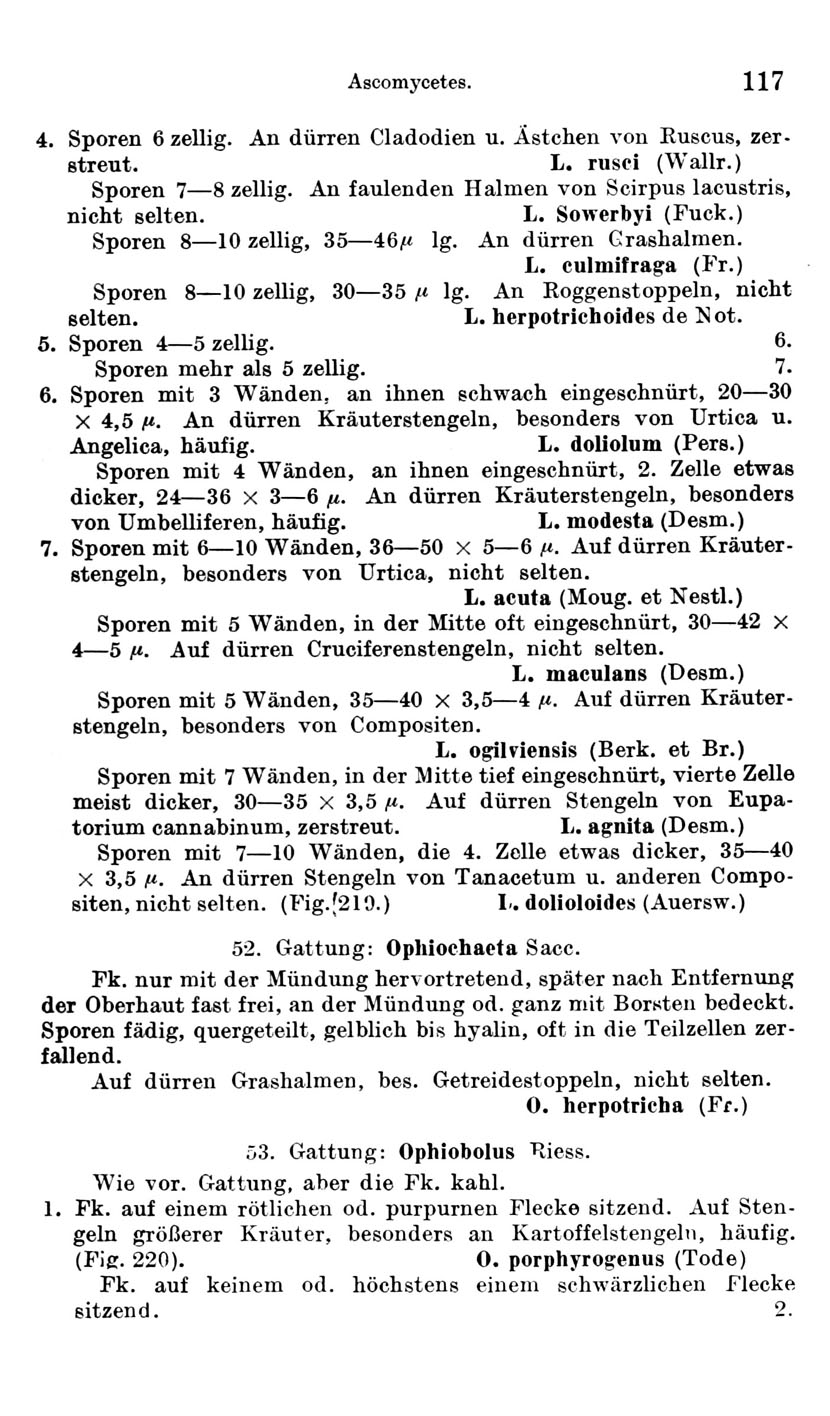 Ascomycetes. 117

4. Sporen 6 zellig. An dürren Cladodien u. Ästchen von Ruscus, zerstreut. L. rusci (Wallr.)

Sporen 7—8 zellig. An faulenden Halmen von Scirpus lacustris, nicht selten. L. Sowerbyi (Fuck.)

Sporen 8—10 zellig, 35—46 $\mu$ lg. An dürren Grashalmen. L. culmifraga (Fr.)

Sporen 8—10 zellig, 30—35 $\mu$ lg. An Roggenstoppeln, nicht selten. L. herpotrichoides de Not.

5. Sporen 4—5 zellig. 6.

Sporen mehr als 5 zellig. 7.

6. Sporen mit 3 Wänden, an ihnen schwach eingeschnürt, 20—30 $\times$ 4,5 $\mu$. An dürren Kräuterstengeln, besonders von Urtica u. Angelica, häufig. L. doliolum (Pers.)

Sporen mit 4 Wänden, an ihnen eingeschnürt, 2. Zelle etwas dicker, 24—36 $\times$ 3—6 $\mu$. An dürren Kräuterstengeln, besonders von Umbelliferen, häufig. L. modesta (Desm.)

7. Sporen mit 6—10 Wänden, 36—50 $\times$ 5—6 $\mu$. Auf dürren Kräuterstengeln, besonders von Urtica, nicht selten. L. acuta (Moug. et Nestl.)

Sporen mit 5 Wänden, in der Mitte oft eingeschnürt, 30—42 $\times$ 4—5 $\mu$. Auf dürren Cruciferenstengeln, nicht selten. L. maculans (Desm.)

Sporen mit 5 Wänden, 35—40 $\times$ 3,5—4 $\mu$. Auf dürren Kräuterstengeln, besonders von Compositen. L. ogilviensis (Berk. et Br.)

Sporen mit 7 Wänden, in der Mitte tief eingeschnürt, vierte Zelle meist dicker, 30—35 $\times$ 3,5 $\mu$. Auf dürren Stengeln von Eupatorium cannabinum, zerstreut. L. agnita (Desm.)

Sporen mit 7—10 Wänden, die 4. Zelle etwas dicker, 35—40 $\times$ 3,5 $\mu$. An dürren Stengeln von Tanacetum u. anderen Compositen, nicht selten. (Fig. 219.) L. dolioloides (Auersw.)

52. Gattung: Ophiochaeta Sacc.

Fk. nur mit der Mündung hervortretend, später nach Entfernung der Oberhaut fast frei, an der Mündung od. ganz mit Borsten bedeckt. Sporen fädig, quergeteilt, gelblich bis hyalin, oft in die Teilzellen zerfallend.

Auf dürren Grashalmen, bes. Getreidestoppeln, nicht selten. O. herpotricha (Fr.)

53. Gattung: Ophiobolus Riess.

Wie vor. Gattung, aber die Fk. kahl.

1. Fk. auf einem rötlichen od. purpurnen Flecke sitzend. Auf Stengeln größerer Kräuter, besonders an Kartoffelstengeln, häufig. (Fig. 220). O. porphyrogenus (Tode)

Fk. auf keinem od. höchstens einem schwärzlichen Flecke sitzend. 2.